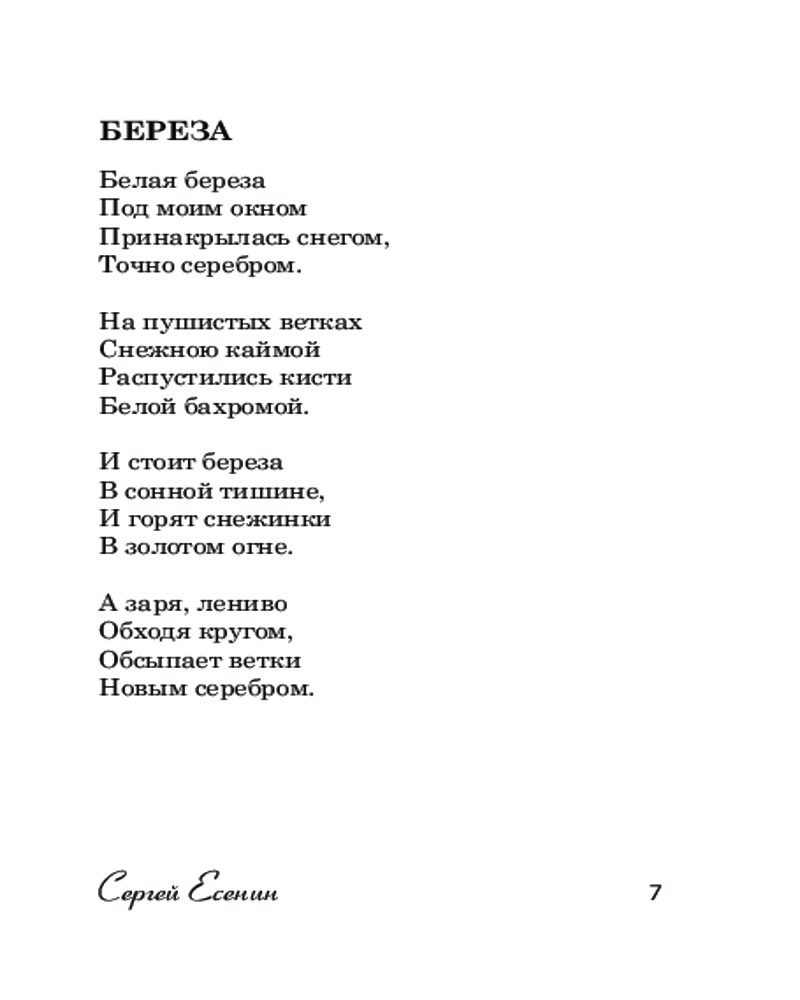 БЕРЕЗА

Белая береза
Под моим окном
Принакрылась снегом,
Точно серебром.

На пушистых ветках
Снежною каймой
Распустились кисти
Белой бахромой.

И стоит береза
В сонной тишине,
И горят снежинки
В золотом огне.

А заря, лениво
Обходя кругом,
Обсыпает ветки
Новым серебром.

Сергей Есенин

7